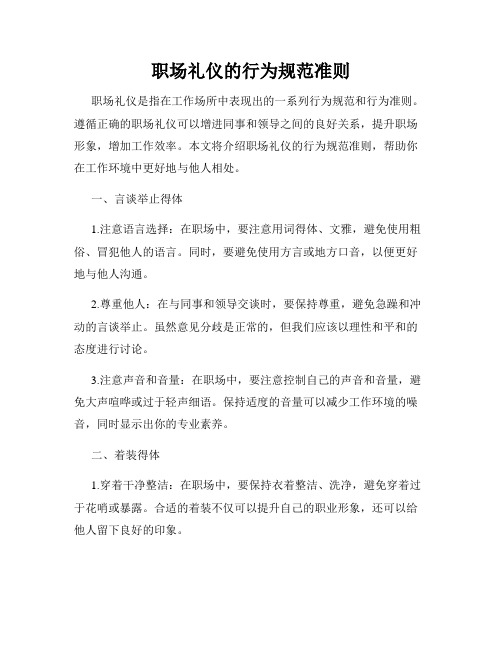 职场礼仪的行为规范准则

职场礼仪是指在工作场所中表现出的一系列行为规范和行为准则。遵循正确的职场礼仪可以增进同事和领导之间的良好关系，提升职场形象，增加工作效率。本文将介绍职场礼仪的行为规范准则，帮助你在工作环境中更好地与他人相处。

一、言谈举止得体

1.注意语言选择：在职场中，要注意用词得体、文雅，避免使用粗俗、冒犯他人的语言。同时，要避免使用方言或地方口音，以便更好地与他人沟通。

2.尊重他人：在与同事和领导交谈时，要保持尊重，避免急躁和冲动的言谈举止。虽然意见分歧是正常的，但我们应该以理性和平和的态度进行讨论。

3.注意声音和音量：在职场中，要注意控制自己的声音和音量，避免大声喧哗或过于轻声细语。保持适度的音量可以减少工作环境的噪音，同时显示出你的专业素养。

二、着装得体

1.穿着干净整洁：在职场中，要保持衣着整洁、洗净，避免穿着过于花哨或暴露。合适的着装不仅可以提升自己的职业形象，还可以给他人留下良好的印象。